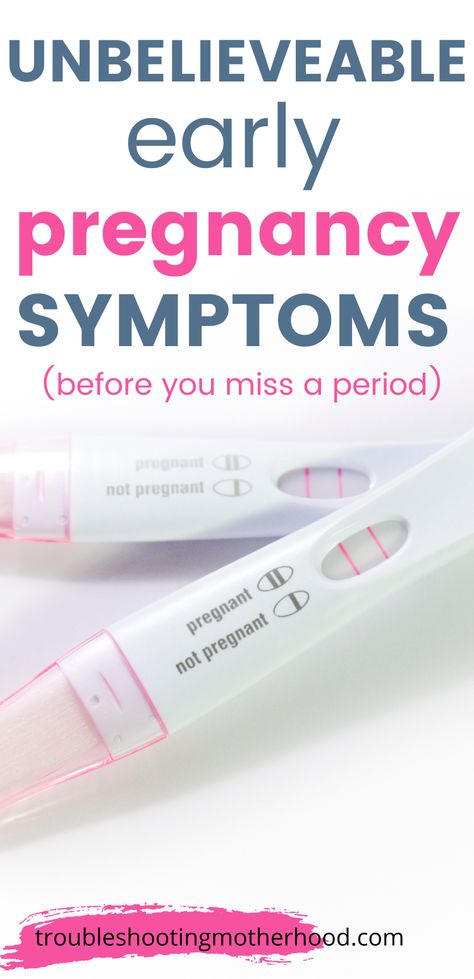 UNBELIEVEABLE early pregnancy SYMPTOMS

(before you miss a period)

pregnant
not pregnant

pregnant
not pregnant

troubleshootingmotherhood.com